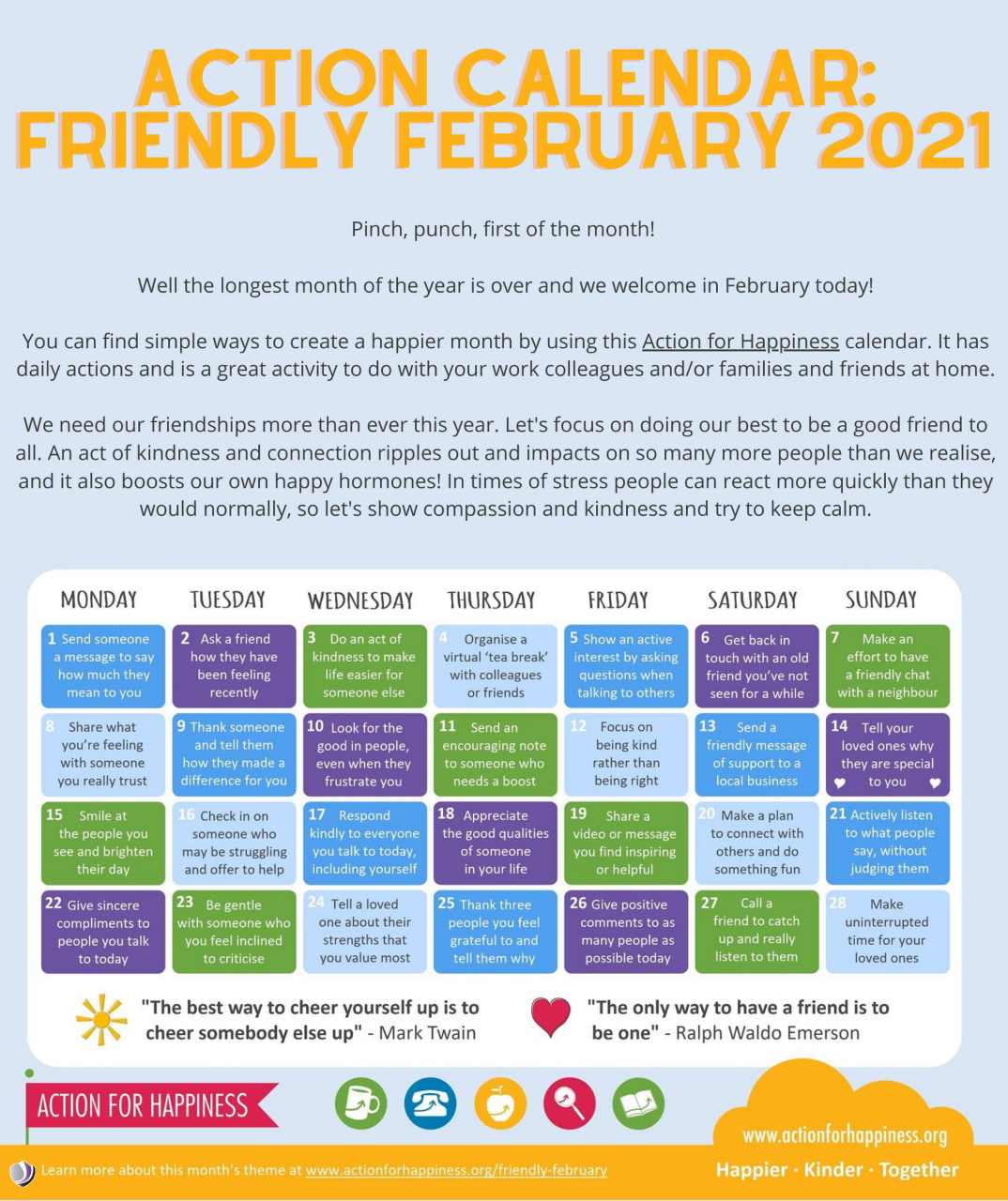 ACTION CALENDAR: FRIENDLY FEBRUARY 2021

Pinch, punch, first of the month!

Well the longest month of the year is over and we welcome in February today!

You can find simple ways to create a happier month by using this Action for Happiness calendar. It has daily actions and is a great activity to do with your work colleagues and/or families and friends at home.

We need our friendships more than ever this year. Let's focus on doing our best to be a good friend to all. An act of kindness and connection ripples out and impacts on so many more people than we realise, and it also boosts our own happy hormones! In times of stress people can react more quickly than they would normally, so let's show compassion and kindness and try to keep calm.

| MONDAY | TUESDAY | WEDNESDAY | THURSDAY | FRIDAY | SATURDAY | SUNDAY |
|---|---|---|---|---|---|---|
| 1 Send someone a message to say how much they mean to you | 2 Ask a friend how they have been feeling recently | 3 Do an act of kindness to make life easier for someone else | 4 Organise a virtual 'tea break' with colleagues or friends | 5 Show an active interest by asking questions when talking to others | 6 Get back in touch with an old friend you've not seen for a while | 7 Make an effort to have a friendly chat with a neighbour |
| 8 Share what you're feeling with someone you really trust | 9 Thank someone and tell them how they made a difference for you | 10 Look for the good in people, even when they frustrate you | 11 Send an encouraging note to someone who needs a boost | 12 Focus on being kind rather than being right | 13 Send a friendly message of support to a local business | 14 Tell your loved ones why they are special to you |
| 15 Smile at the people you see and brighten their day | 16 Check in on someone who may be struggling and offer to help | 17 Respond kindly to everyone you talk to today, including yourself | 18 Appreciate the good qualities of someone in your life | 19 Share a video or message you find inspiring or helpful | 20 Make a plan to connect with others and do something fun | 21 Actively listen to what people say, without judging them |
| 22 Give sincere compliments to people you talk to today | 23 Be gentle with someone who you feel inclined to criticise | 24 Tell a loved one about their strengths that you value most | 25 Thank three people you feel grateful to and tell them why | 26 Give positive comments to as many people as possible today | 27 Call a friend to catch up and really listen to them | 28 Make uninterrupted time for your loved ones |

"The best way to cheer yourself up is to cheer somebody else up" - Mark Twain

"The only way to have a friend is to be one" - Ralph Waldo Emerson

ACTION FOR HAPPINESS

www.actionforhappiness.org

Learn more about this month's theme at www.actionforhappiness.org/friendly-february

Happier · Kinder · Together